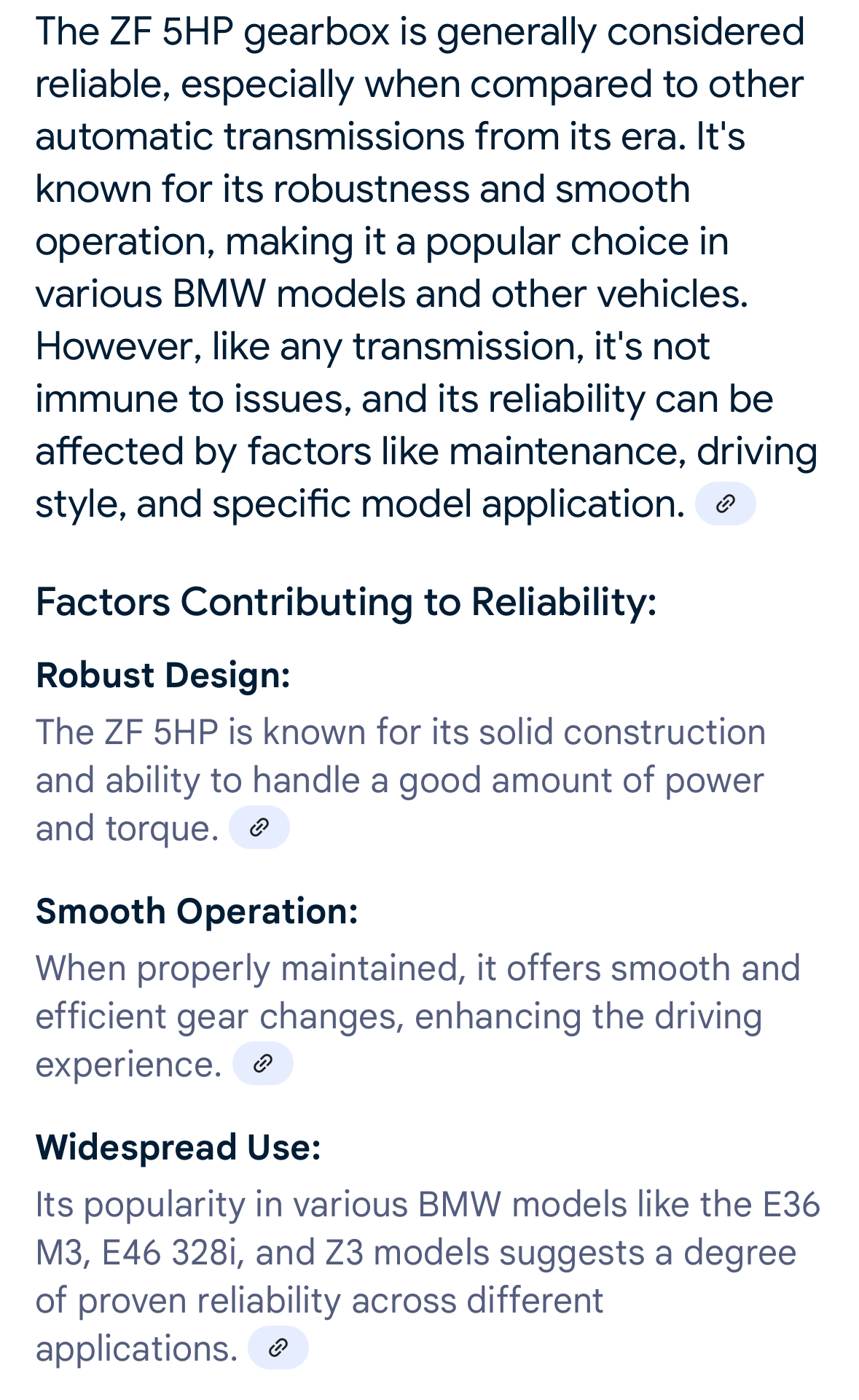 The ZF 5HP gearbox is generally considered reliable, especially when compared to other automatic transmissions from its era. It's known for its robustness and smooth operation, making it a popular choice in various BMW models and other vehicles. However, like any transmission, it's not immune to issues, and its reliability can be affected by factors like maintenance, driving style, and specific model application.

Factors Contributing to Reliability:

Robust Design:

The ZF 5HP is known for its solid construction and ability to handle a good amount of power and torque.

Smooth Operation:

When properly maintained, it offers smooth and efficient gear changes, enhancing the driving experience.

Widespread Use:

Its popularity in various BMW models like the E36 M3, E46 328i, and Z3 models suggests a degree of proven reliability across different applications.